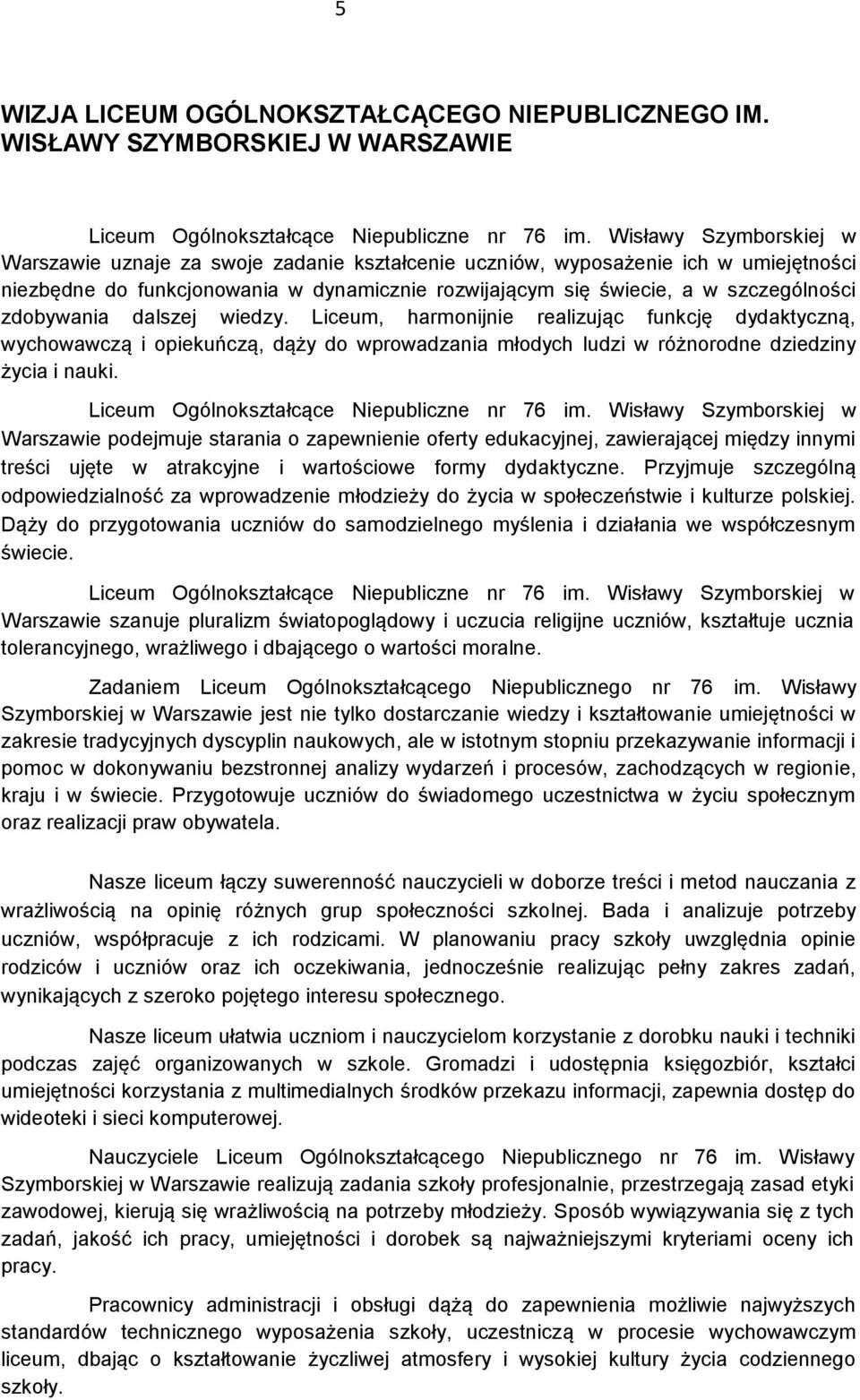 5

WIZJA LICEUM OGÓLNOKSZTAŁCĄCEGO NIEPUBLICZNEGO IM. WISŁAWY SZYMBORSKIEJ W WARSZAWIE

Liceum Ogólnokształcące Niepubliczne nr 76 im. Wisławy Szymborskiej w Warszawie uznaje za swoje zadanie kształcenie uczniów, wyposażenie ich w umiejętności niezbędne do funkcjonowania w dynamicznie rozwijającym się świecie, a w szczególności zdobywania dalszej wiedzy. Liceum, harmonijnie realizując funkcję dydaktyczną, wychowawczą i opiekuńczą, dąży do wprowadzania młodych ludzi w różnorodne dziedziny życia i nauki.

Liceum Ogólnokształcące Niepubliczne nr 76 im. Wisławy Szymborskiej w Warszawie podejmuje starania o zapewnienie oferty edukacyjnej, zawierającej między innymi treści ujęte w atrakcyjne i wartościowe formy dydaktyczne. Przyjmuje szczególną odpowiedzialność za wprowadzenie młodzieży do życia w społeczeństwie i kulturze polskiej. Dąży do przygotowania uczniów do samodzielnego myślenia i działania we współczesnym świecie.

Liceum Ogólnokształcące Niepubliczne nr 76 im. Wisławy Szymborskiej w Warszawie szanuje pluralizm światopoglądowy i uczucia religijne uczniów, kształtuje ucznia tolerancyjnego, wrażliwego i dbającego o wartości moralne.

Zadaniem Liceum Ogólnokształcącego Niepublicznego nr 76 im. Wisławy Szymborskiej w Warszawie jest nie tylko dostarczanie wiedzy i kształtowanie umiejętności w zakresie tradycyjnych dyscyplin naukowych, ale w istotnym stopniu przekazywanie informacji i pomoc w dokonywaniu bezstronnej analizy wydarzeń i procesów, zachodzących w regionie, kraju i w świecie. Przygotowuje uczniów do świadomego uczestnictwa w życiu społecznym oraz realizacji praw obywatela.

Nasze liceum łączy suwerenność nauczycieli w doborze treści i metod nauczania z wrażliwością na opinię różnych grup społeczności szkolnej. Bada i analizuje potrzeby uczniów, współpracuje z ich rodzicami. W planowaniu pracy szkoły uwzględnia opinie rodziców i uczniów oraz ich oczekiwania, jednocześnie realizując pełny zakres zadań, wynikających z szeroko pojętego interesu społecznego.

Nasze liceum ułatwia uczniom i nauczycielom korzystanie z dorobku nauki i techniki podczas zajęć organizowanych w szkole. Gromadzi i udostępnia księgozbiór, kształci umiejętności korzystania z multimedialnych środków przekazu informacji, zapewnia dostęp do wideoteki i sieci komputerowej.

Nauczyciele Liceum Ogólnokształcącego Niepublicznego nr 76 im. Wisławy Szymborskiej w Warszawie realizują zadania szkoły profesjonalnie, przestrzegają zasad etyki zawodowej, kierują się wrażliwością na potrzeby młodzieży. Sposób wywiązywania się z tych zadań, jakość ich pracy, umiejętności i dorobek są najważniejszymi kryteriami oceny ich pracy.

Pracownicy administracji i obsługi dążą do zapewnienia możliwie najwyższych standardów technicznego wyposażenia szkoły, uczestniczą w procesie wychowawczym liceum, dbając o kształtowanie życzliwej atmosfery i wysokiej kultury życia codziennego szkoły.